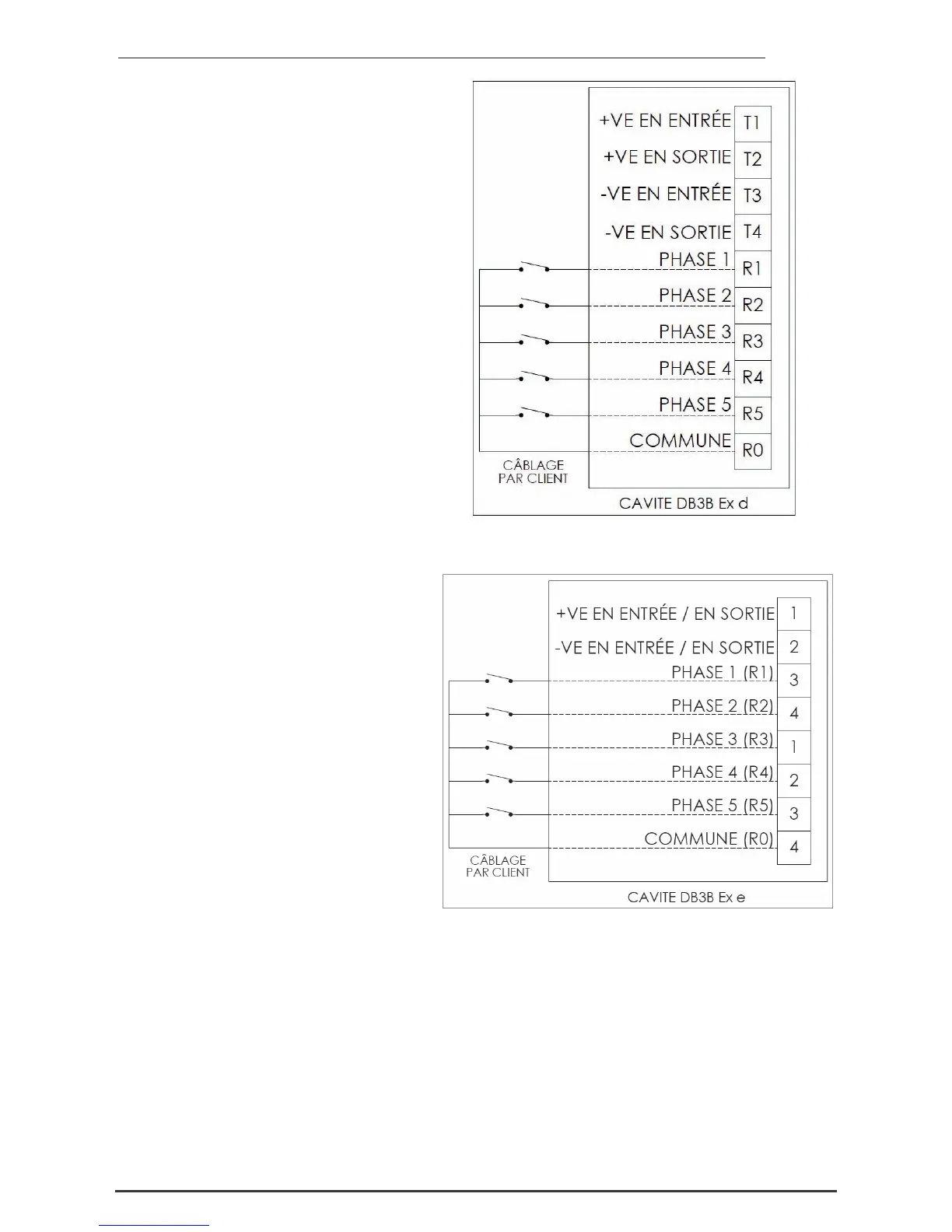 +VE EN ENTRÉE T1
+VE EN SORTIE T2
-VE EN ENTRÉE T3
-VE EN SORTIE T4
PHASE 1 R1
PHASE 2 R2
PHASE 3 R3
PHASE 4 R4
PHASE 5 R5
COMMUNE R0
CÂBLAGE PAR CLIENT
CAVITE DB3B Ex d

+VE EN ENTRÉE / EN SORTIE 1
-VE EN ENTRÉE / EN SORTIE 2
PHASE 1 (R1) 3
PHASE 2 (R2) 4
PHASE 3 (R3) 1
PHASE 4 (R4) 2
PHASE 5 (R5) 3
COMMUNE (R0) 4
CÂBLAGE PAR CLIENT
CAVITE DB3B Ex e